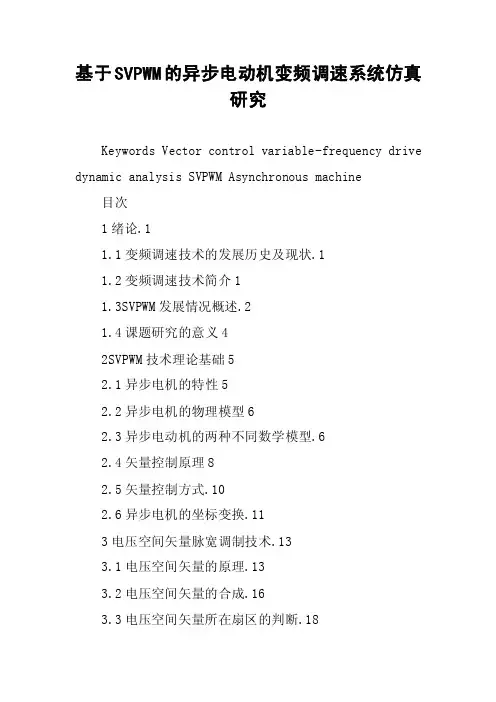 基于SVPWM的异步电动机变频调速系统仿真研究

Keywords Vector control variable-frequency drive dynamic analysis SVPWM Asynchronous machine

目次

1 绪论.1

1.1 变频调速技术的发展历史及现状.1

1.2 变频调速技术简介 1

1.3SVPWM 发展情况概述.2

1.4 课题研究的意义 4

2SVPWM 技术理论基础 5

2.1 异步电机的特性 5

2.2 异步电机的物理模型 6

2.3 异步电动机的两种不同数学模型.6

2.4 矢量控制原理 8

2.5 矢量控制方式.10

2.6 异步电机的坐标变换.11

3 电压空间矢量脉宽调制技术.13

3.1 电压空间矢量的原理.13

3.2 电压空间矢量的合成.16

3.3 电压空间矢量所在扇区的判断.18